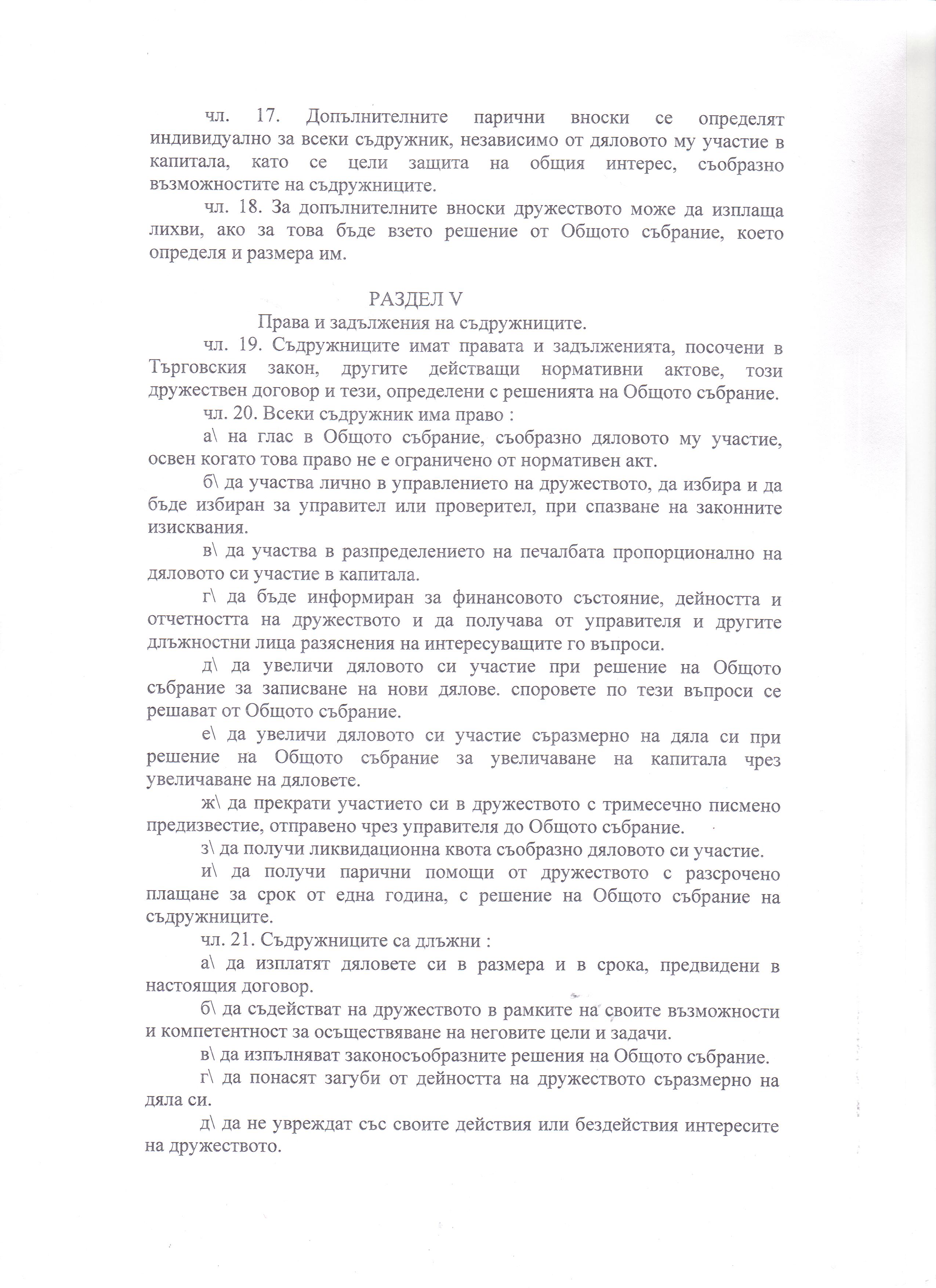 чл. 17. Допълнителните парични вноски се определят индивидуално за всеки съдружник, независимо от дяловото му участие в капитала, като се цели защита на общия интерес, съобразно възможностите на съдружниците.

чл. 18. За допълнителните вноски дружеството може да изплаща лихви, ако за това бъде взето решение от Общото събрание, което определя и размера им.

РАЗДЕЛ V

Права и задължения на съдружниците.

чл. 19. Съдружниците имат правата и задълженията, посочени в Търговския закон, другите действащи нормативни актове, този дружествен договор и тези, определени с решенията на Общото събрание.

чл. 20. Всеки съдружник има право :

а\ на глас в Общото събрание, съобразно дяловото му участие, освен когато това право не е ограничено от нормативен акт.

б\ да участва лично в управлението на дружеството, да избира и да бъде избиран за управител или проверител, при спазване на законните изисквания.

в\ да участва в разпределението на печалбата пропорционално на дяловото си участие в капитала.

г\ да бъде информиран за финансовото състояние, дейността и отчетността на дружеството и да получава от управителя и другите длъжностни лица разяснения на интересуващите го въпроси.

д\ да увеличи дяловото си участие при решение на Общото събрание за записване на нови дялове. споровете по тези въпроси се решават от Общото събрание.

е\ да увеличи дяловото си участие съразмерно на дяла си при решение на Общото събрание за увеличаване на капитала чрез увеличаване на дяловете.

ж\ да прекрати участието си в дружеството с тримесечно писмено предизвестие, отправено чрез управителя до Общото събрание.

з\ да получи ликвидационна квота съобразно дяловото си участие.

и\ да получи парични помощи от дружеството с разсрочено плащане за срок от една година, с решение на Общото събрание на съдружниците.

чл. 21. Съдружниците са длъжни :

а\ да изплатят дяловете си в размера и в срока, предвидени в настоящия договор.

б\ да съдействат на дружеството в рамките на своите възможности и компетентност за осъществяване на неговите цели и задачи.

в\ да изпълняват законосъобразните решения на Общото събрание.

г\ да понасят загуби от дейността на дружеството съразмерно на дяла си.

д\ да не увреждат със своите действия или бездействия интересите на дружеството.